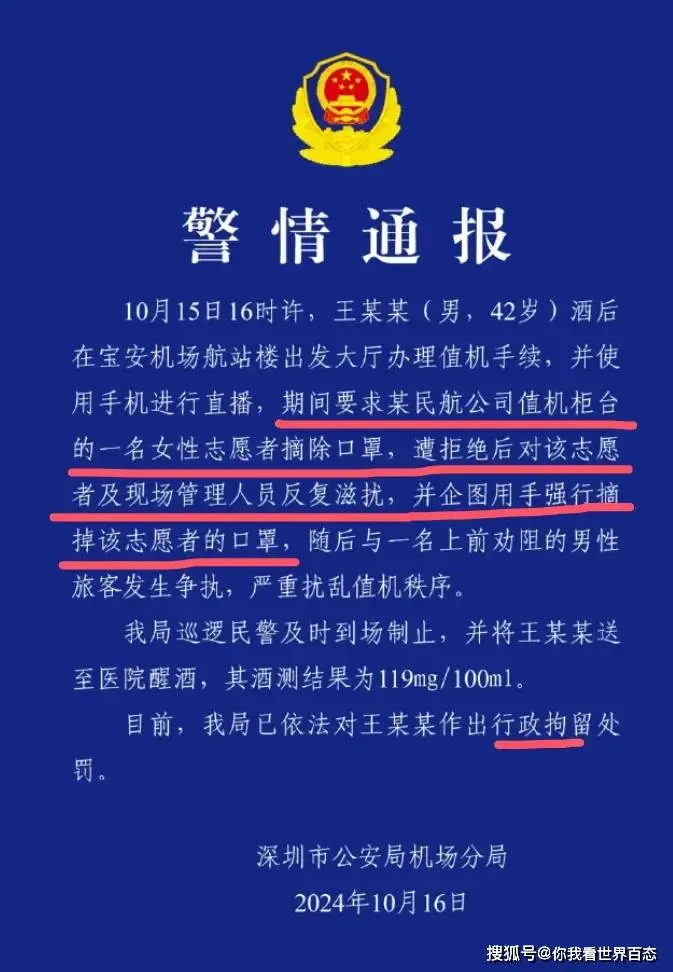 警情通报

10月15日16时许，王某某（男，42岁）酒后在宝安机场航站楼出发大厅办理值机手续，并使用手机进行直播，期间要求某民航公司值机柜台的一名女性志愿者摘除口罩，遭拒绝后对该志愿者及现场管理人员反复滋扰，并企图用手强行摘掉该志愿者的口罩，随后与一名上前劝阻的男性旅客发生争执，严重扰乱值机秩序。

我局巡逻民警及时到场制止，并将王某某送至医院醒酒，其酒测结果为119mg/100ml。

目前，我局已依法对王某某作出行政拘留处罚。

深圳市公安局机场分局
2024年10月16日

搜狐号@你我看世界百态